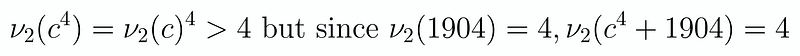 $\nu_2(c^4) = \nu_2(c)^4 > 4$ but since $\nu_2(1904) = 4, \nu_2(c^4 + 1904) = 4$